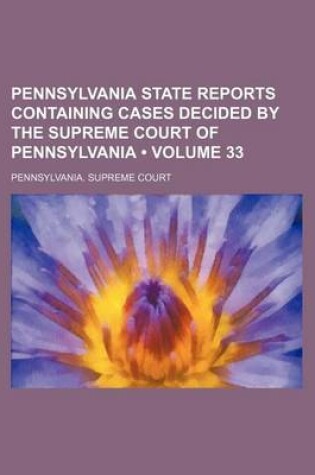 PENNSYLVANIA STATE REPORTS CONTAINING CASES DECIDED BY THE SUPREME COURT OF PENNSYLVANIA • VOLUME 33

PENNSYLVANIA. SUPREME COURT